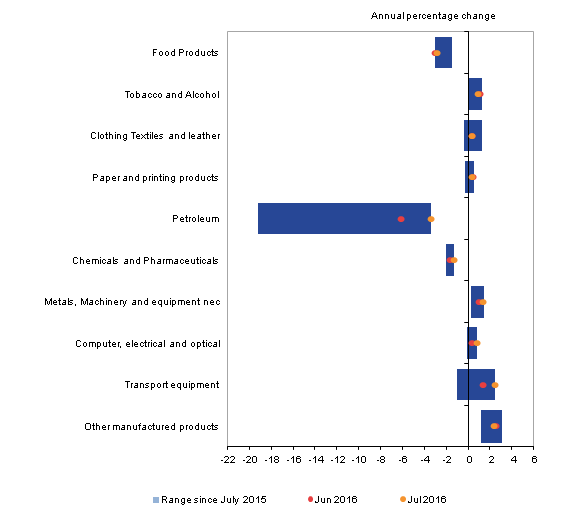 Annual percentage change

Food Products

Tobacco and Alcohol

Clothing Textiles and leather

Paper and printing products

Petroleum

Chemicals and Pharmaceuticals

Metals, Machinery and equipment nec

Computer, electrical and optical

Transport equipment

Other manufactured products

-22 -20 -18 -16 -14 -12 -10 -8 -6 -4 -2 0 2 4 6

Range since July 2015 Jun 2016 Jul 2016